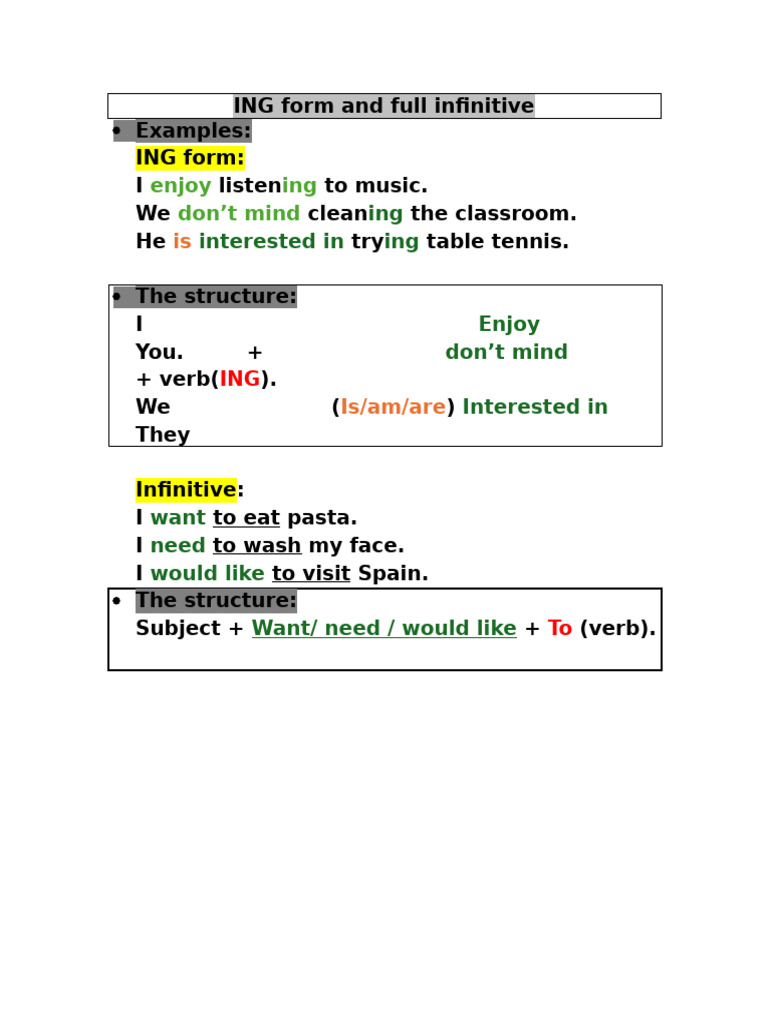 ING form and full infinitive

• Examples:

ING form:

I enjoy listening to music.

We don’t mind cleaning the classroom.

He is interested in trying table tennis.

• The structure:

I Enjoy

You. + don’t mind

+ verb(ING).

We (Is/am/are) Interested in

They

Infinitive:

I want to eat pasta.

I need to wash my face.

I would like to visit Spain.

• The structure:

Subject + Want/ need / would like + To (verb).